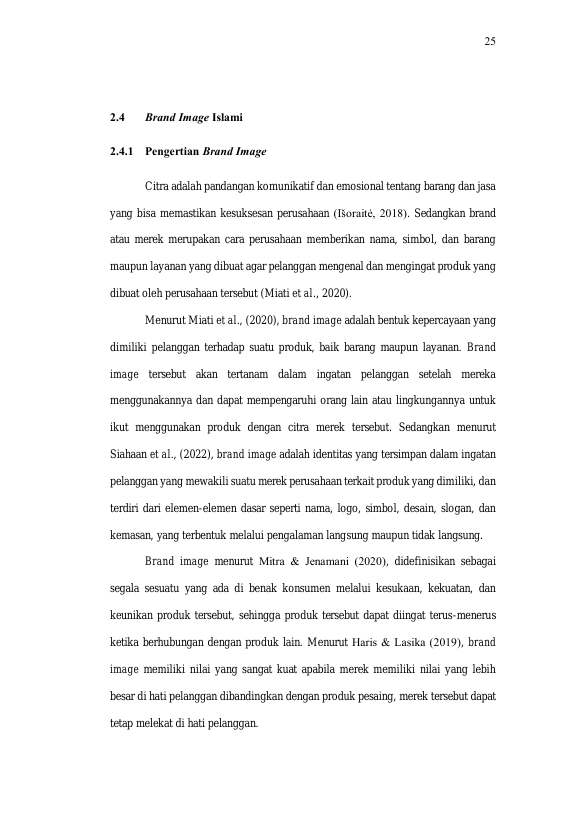 25

2.4 Brand Image Islami

2.4.1 Pengertian Brand Image

Citra adalah pandangan komunikatif dan emosional tentang barang dan jasa yang bisa memastikan kesuksesan perusahaan (Išoraitė, 2018). Sedangkan brand atau merek merupakan cara perusahaan memberikan nama, simbol, dan barang maupun layanan yang dibuat agar pelanggan mengenal dan mengingat produk yang dibuat oleh perusahaan tersebut (Miati et al., 2020).

Menurut Miati et al., (2020), brand image adalah bentuk kepercayaan yang dimiliki pelanggan terhadap suatu produk, baik barang maupun layanan. Brand image tersebut akan tertanam dalam ingatan pelanggan setelah mereka menggunakannya dan dapat mempengaruhi orang lain atau lingkungannya untuk ikut menggunakan produk dengan citra merek tersebut. Sedangkan menurut Siahaan et al., (2022), brand image adalah identitas yang tersimpan dalam ingatan pelanggan yang mewakili suatu merek perusahaan terkait produk yang dimiliki, dan terdiri dari elemen-elemen dasar seperti nama, logo, simbol, desain, slogan, dan kemasan, yang terbentuk melalui pengalaman langsung maupun tidak langsung.

Brand image menurut Mitra & Jenamani (2020), didefinisikan sebagai segala sesuatu yang ada di benak konsumen melalui kesukaan, kekuatan, dan keunikan produk tersebut, sehingga produk tersebut dapat diingat terus-menerus ketika berhubungan dengan produk lain. Menurut Haris & Lasika (2019), brand image memiliki nilai yang sangat kuat apabila merek memiliki nilai yang lebih besar di hati pelanggan dibandingkan dengan produk pesaing, merek tersebut dapat tetap melekat di hati pelanggan.